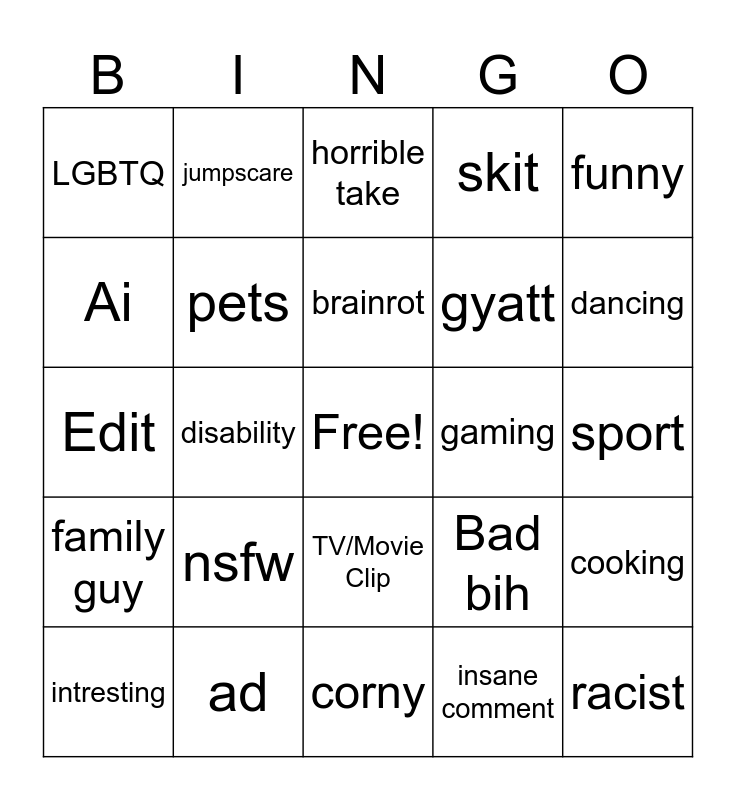 | B | I | N | G | O |
|---|---|---|---|---|
| LGBTQ | jumpscare | horrible take | skit | funny |
| Ai | pets | brainrot | gyatt | dancing |
| Edit | disability | Free! | gaming | sport |
| family guy | nsfw | TV/Movie Clip | Bad bih | cooking |
| intresting | ad | corny | insane comment | racist |